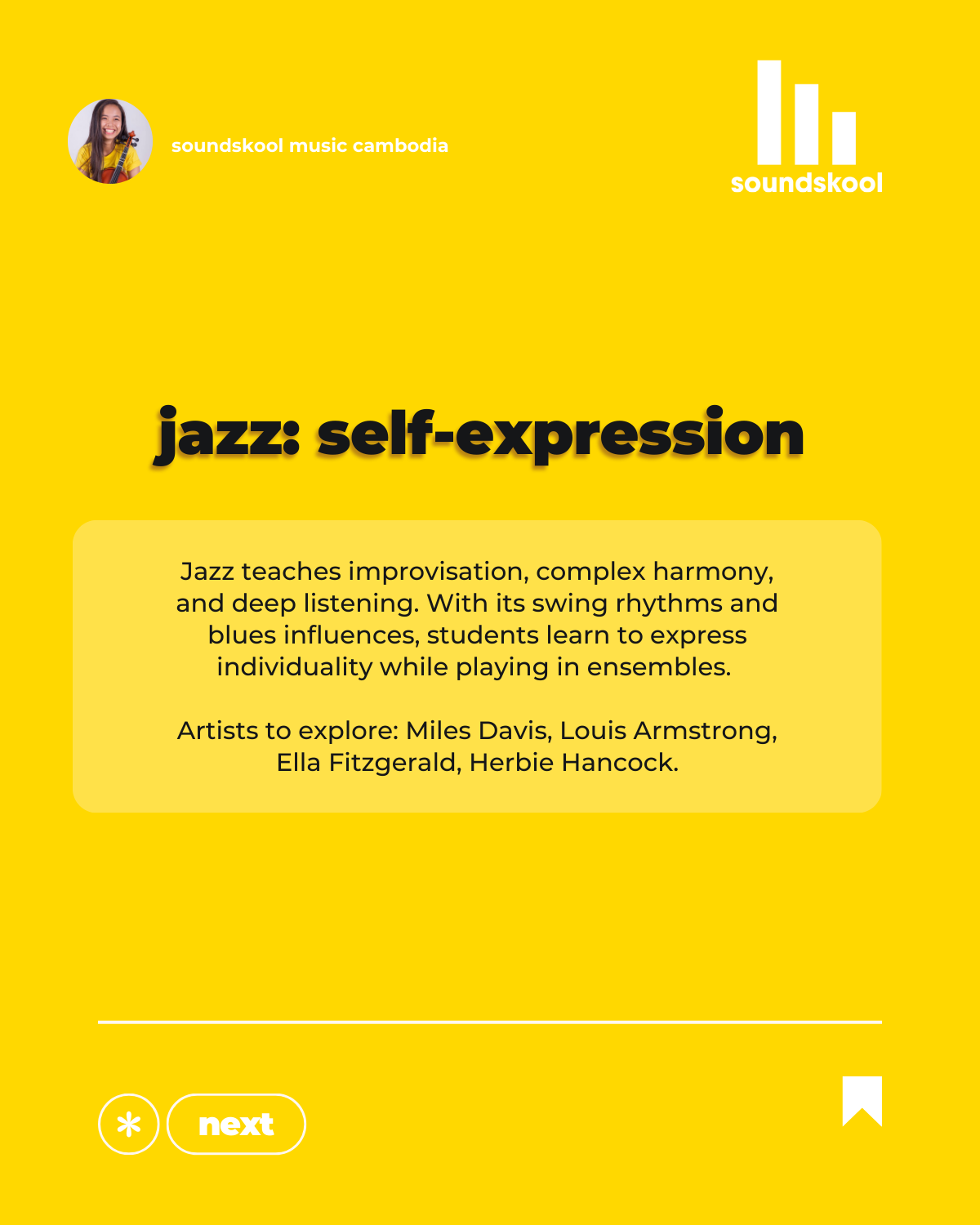 soundskool music cambodia

soundskool

jazz: self-expression

Jazz teaches improvisation, complex harmony, and deep listening. With its swing rhythms and blues influences, students learn to express individuality while playing in ensembles.

Artists to explore: Miles Davis, Louis Armstrong, Ella Fitzgerald, Herbie Hancock.

*

next